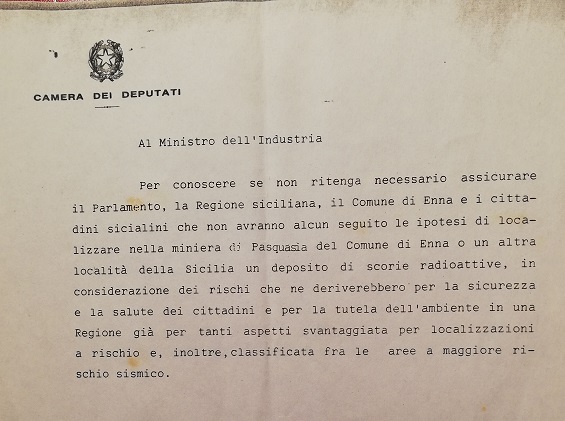 CAMERA DEI DEPUTATI

Al Ministro dell'Industria

Per conoscere se non ritenga necessario assicurare il Parlamento, la Regione siciliana, il Comune di Enna e i cittadini sicialini che non avranno alcun seguito le ipotesi di localizzare nella miniera di Pasquasia del Comune di Enna o un altra località della Sicilia un deposito di scorie radioattive, in considerazione dei rischi che ne deriverebbero per la sicurezza e la salute dei cittadini e per la tutela dell'ambiente in una Regione già per tanti aspetti svantaggiata per localizzazioni a rischio e, inoltre,classificata fra le aree a maggiore rischio sismico.